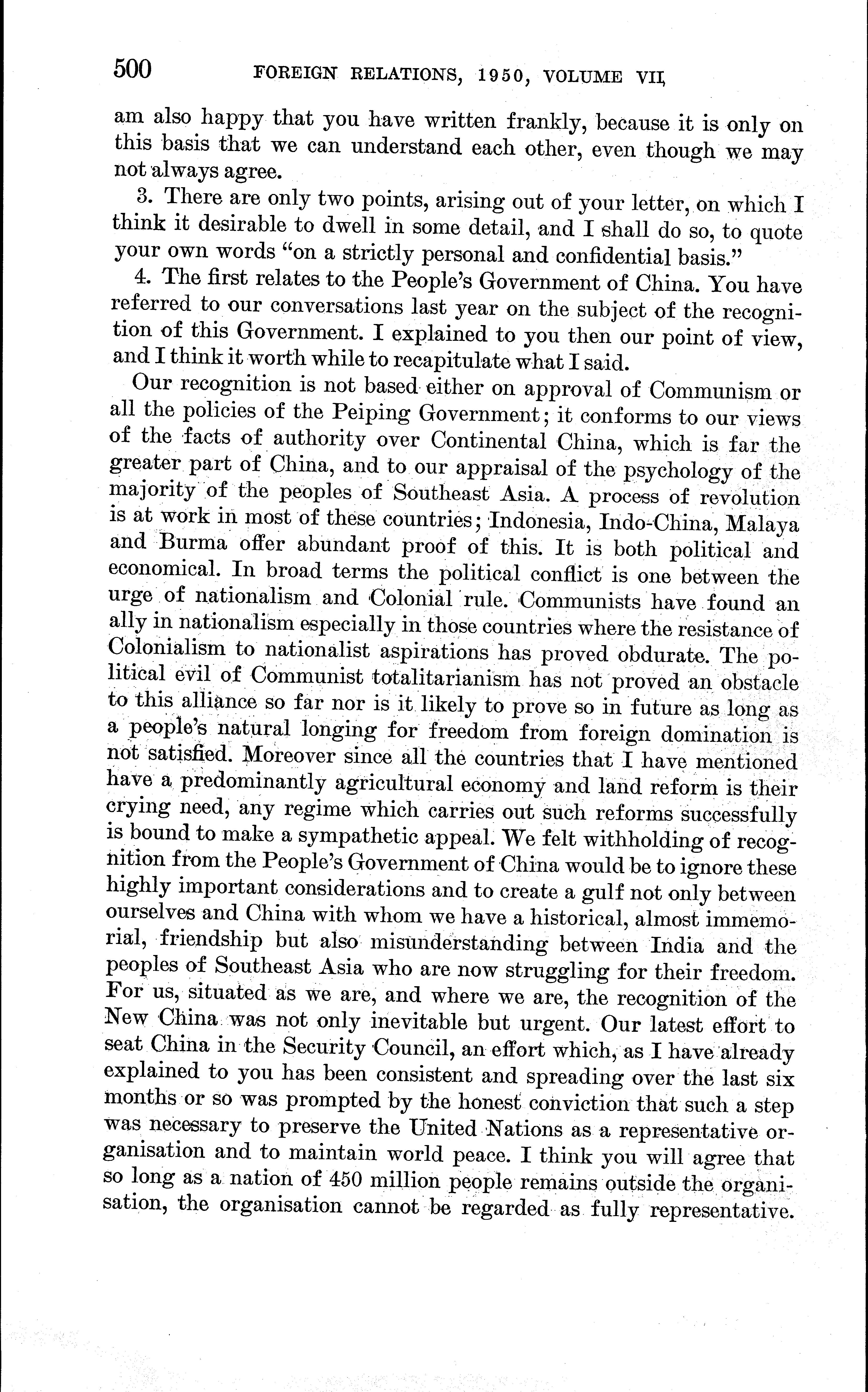 500 FOREIGN RELATIONS, 1950, VOLUME VII

am also happy that you have written frankly, because it is only on this basis that we can understand each other, even though we may not always agree.

3. There are only two points, arising out of your letter, on which I think it desirable to dwell in some detail, and I shall do so, to quote your own words "on a strictly personal and confidential basis."

4. The first relates to the People's Government of China. You have referred to our conversations last year on the subject of the recognition of this Government. I explained to you then our point of view, and I think it worth while to recapitulate what I said.

Our recognition is not based either on approval of Communism or all the policies of the Peiping Government; it conforms to our views of the facts of authority over Continental China, which is far the greater part of China, and to our appraisal of the psychology of the majority of the peoples of Southeast Asia. A process of revolution is at work in most of these countries; Indonesia, Indo-China, Malaya and Burma offer abundant proof of this. It is both political and economical. In broad terms the political conflict is one between the urge of nationalism and Colonial rule. Communists have found an ally in nationalism especially in those countries where the resistance of Colonialism to nationalist aspirations has proved obdurate. The political evil of Communist totalitarianism has not proved an obstacle to this alliance so far nor is it likely to prove so in future as long as a people's natural longing for freedom from foreign domination is not satisfied. Moreover since all the countries that I have mentioned have a predominantly agricultural economy and land reform is their crying need, any regime which carries out such reforms successfully is bound to make a sympathetic appeal. We felt withholding of recognition from the People's Government of China would be to ignore these highly important considerations and to create a gulf not only between ourselves and China with whom we have a historical, almost immemorial, friendship but also misunderstanding between India and the peoples of Southeast Asia who are now struggling for their freedom. For us, situated as we are, and where we are, the recognition of the New China was not only inevitable but urgent. Our latest effort to seat China in the Security Council, an effort which, as I have already explained to you has been consistent and spreading over the last six months or so was prompted by the honest conviction that such a step was necessary to preserve the United Nations as a representative organisation and to maintain world peace. I think you will agree that so long as a nation of 450 million people remains outside the organisation, the organisation cannot be regarded as fully representative.